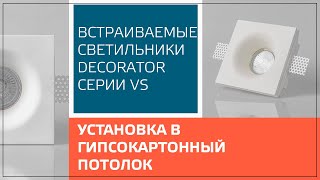 ВСТРАИВАЕМЫЕ СВЕТИЛЬНИКИ DECORATOR СЕРИИ VS

УСТАНОВКА В ГИПСОКАРТОННЫЙ ПОТОЛОК